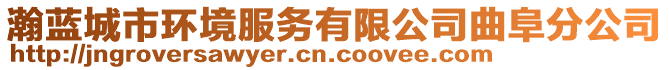 瀚蓝城市环境服务有限公司曲阜分公司
http://jngroversawyer.cn.coovee.com